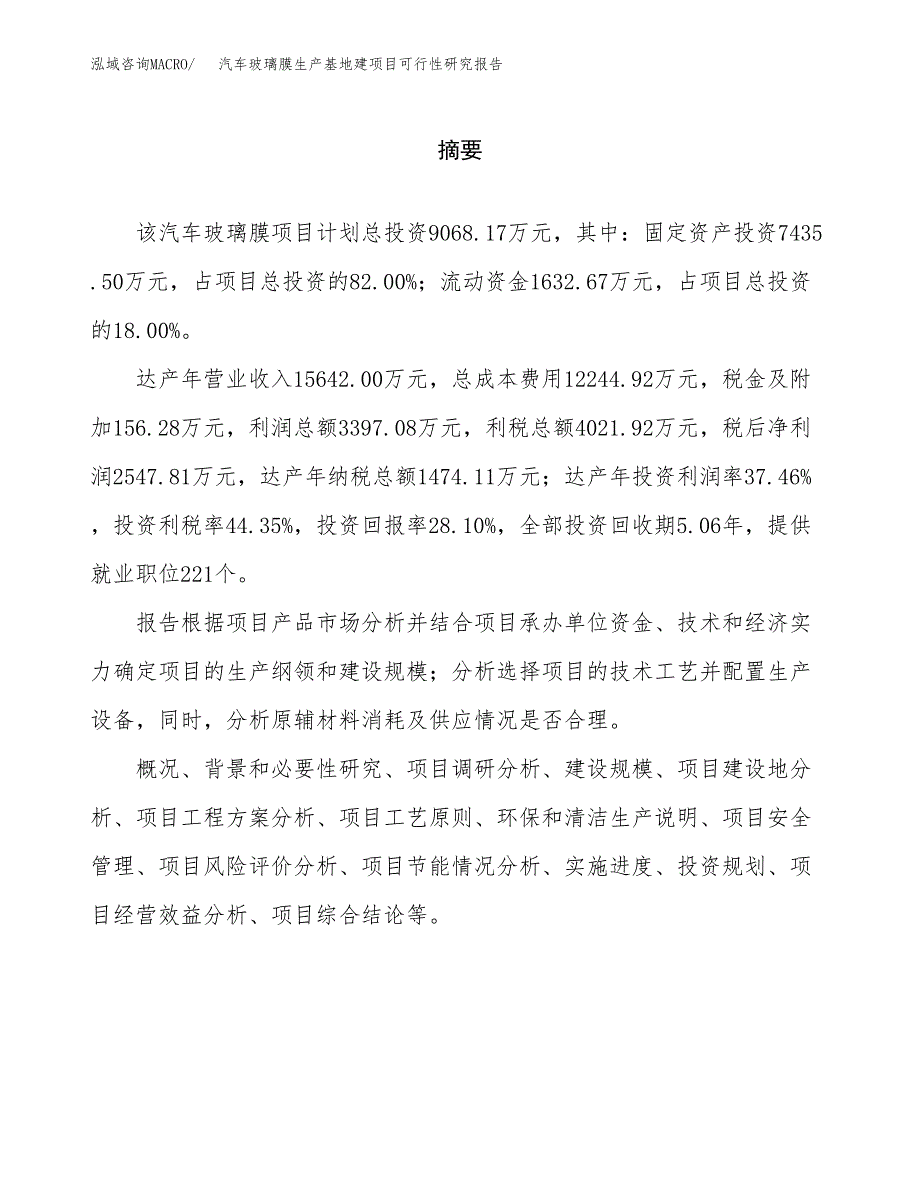 泓域咨询MACRO/ 汽车玻璃膜生产基地建项目可行性研究报告

摘要

该汽车玻璃膜项目计划总投资9068.17万元，其中：固定资产投资7435.50万元，占项目总投资的82.00%；流动资金1632.67万元，占项目总投资的18.00%。

达产年营业收入15642.00万元，总成本费用12244.92万元，税金及附加156.28万元，利润总额3397.08万元，利税总额4021.92万元，税后净利润2547.81万元，达产年纳税总额1474.11万元；达产年投资利润率37.46%，投资利税率44.35%，投资回报率28.10%，全部投资回收期5.06年，提供就业职位221个。

报告根据项目产品市场分析并结合项目承办单位资金、技术和经济实力确定项目的生产纲领和建设规模；分析选择项目的技术工艺并配置生产设备，同时，分析原辅材料消耗及供应情况是否合理。

概况、背景和必要性研究、项目调研分析、建设规模、项目建设地分析、项目工程方案分析、项目工艺原则、环保和清洁生产说明、项目安全管理、项目风险评价分析、项目节能情况分析、实施进度、投资规划、项目经营效益分析、项目综合结论等。